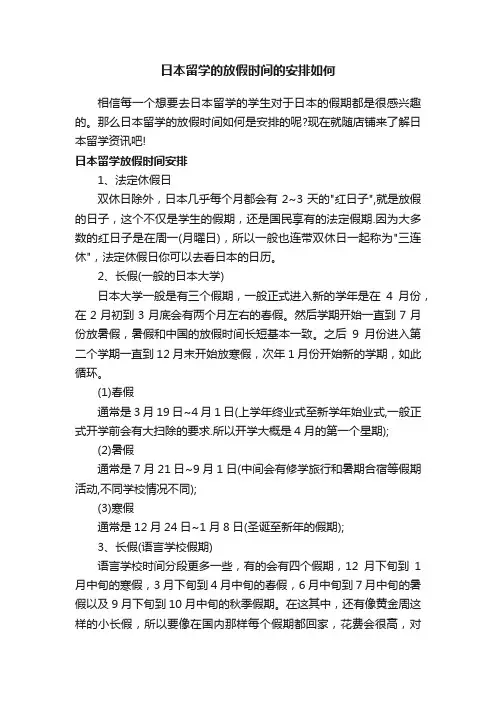 日本留学的放假时间的安排如何

相信每一个想要去日本留学的学生对于日本的假期都是很感兴趣的。那么日本留学的放假时间如何是安排的呢?现在就随店铺来了解日本留学资讯吧!

日本留学放假时间安排

1、法定休假日

双休日除外，日本几乎每个月都会有 2~3 天的"红日子",就是放假的日子，这个不仅是学生的假期，还是国民享有的法定假期.因为大多数的红日子是在周一(月曜日)，所以一般也连带双休日一起称为"三连休"，法定休假日你可以去看日本的日历。

2、长假(一般的日本大学)

日本大学一般是有三个假期，一般正式进入新的学年是在 4 月份，在 2 月初到 3 月底会有两个月左右的春假。然后学期开始一直到 7 月份放暑假，暑假和中国的放假时间长短基本一致。之后 9 月份进入第二个学期一直到 12 月末开始放寒假，次年 1 月份开始新的学期，如此循环。

(1)春假

通常是 3 月 19 日~4 月 1 日(上学年终业式至新学年始业式,一般正式开学前会有大扫除的要求.所以开学大概是 4 月的第一个星期);

(2)暑假

通常是 7 月 21 日~9 月 1 日(中间会有修学旅行和暑期合宿等假期活动,不同学校情况不同);

(3)寒假

通常是 12 月 24 日~1 月 8 日(圣诞至新年的假期);

3、长假(语言学校假期)

语言学校时间分段更多一些，有的会有四个假期，12 月下旬到 1 月中旬的寒假，3 月下旬到 4 月中旬的春假，6 月中旬到 7 月中旬的暑假以及 9 月下旬到 10 月中旬的秋季假期。在这其中，还有像黄金周这样的小长假，所以要像在国内那样每个假期都回家，花费会很高，对